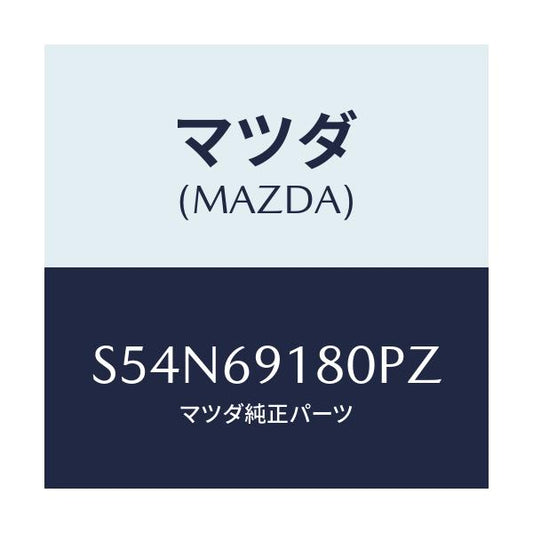 マツダ
(MAZDA)

S54N69180PZ
マツダ純正パーツ